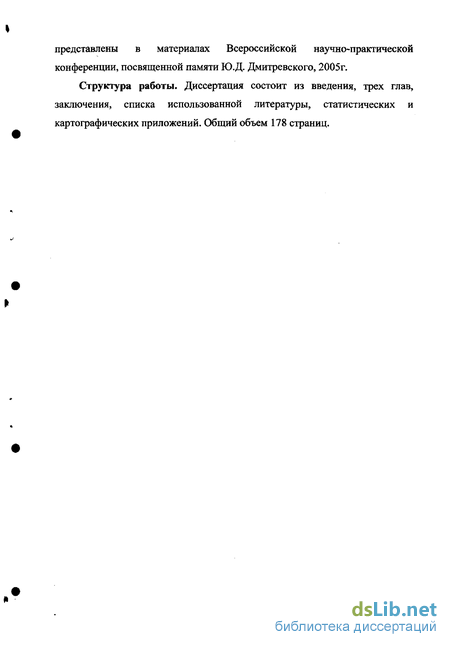 представлены в материалах Всероссийской научно-практической конференции, посвященной памяти Ю.Д. Дмитревского, 2005г.

**Структура работы.** Диссертация состоит из введения, трех глав, заключения, списка использованной литературы, статистических и картографических приложений. Общий объем 178 страниц.

dsLib.net
библиотека диссертаций